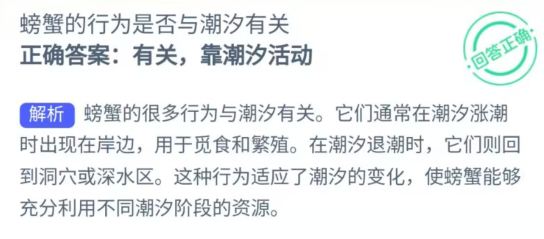 螃蟹的行为是否与潮汐有关
正确答案：有关，靠潮汐活动

回答正确

解析 螃蟹的很多行为与潮汐有关。它们通常在潮汐涨潮时出现在岸边，用于觅食和繁殖。在潮汐退潮时，它们则回到洞穴或深水区。这种行为适应了潮汐的变化，使螃蟹能够充分利用不同潮汐阶段的资源。